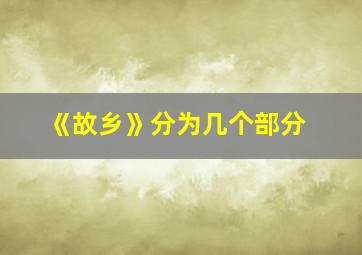 《故乡》分为几个部分